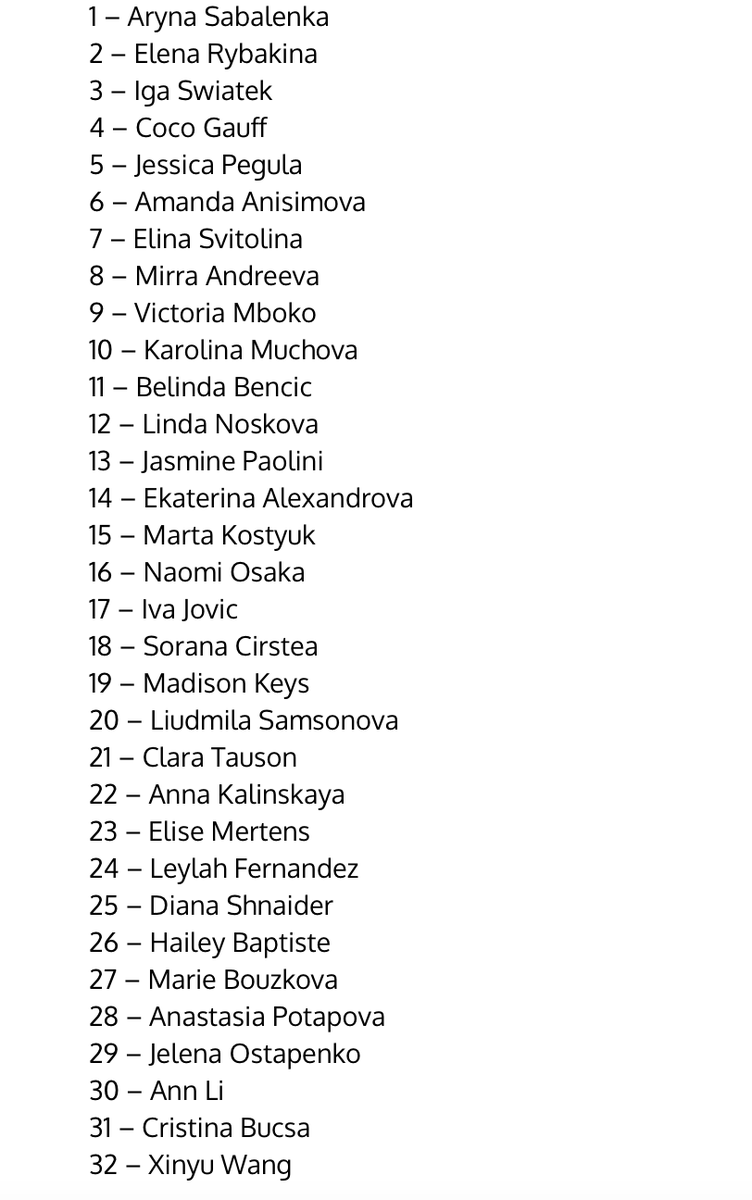 1 – Aryna Sabalenka
2 – Elena Rybakina
3 – Iga Swiatek
4 – Coco Gauff
5 – Jessica Pegula
6 – Amanda Anisimova
7 – Elina Svitolina
8 – Mirra Andreeva
9 – Victoria Mboko
10 – Karolina Muchova
11 – Belinda Bencic
12 – Linda Noskova
13 – Jasmine Paolini
14 – Ekaterina Alexandrova
15 – Marta Kostyuk
16 – Naomi Osaka
17 – Iva Jovic
18 – Sorana Cirstea
19 – Madison Keys
20 – Liudmila Samsonova
21 – Clara Tauson
22 – Anna Kalinskaya
23 – Elise Mertens
24 – Leylah Fernandez
25 – Diana Shnaider
26 – Hailey Baptiste
27 – Marie Bouzkova
28 – Anastasia Potapova
29 – Jelena Ostapenko
30 – Ann Li
31 – Cristina Bucsa
32 – Xinyu Wang